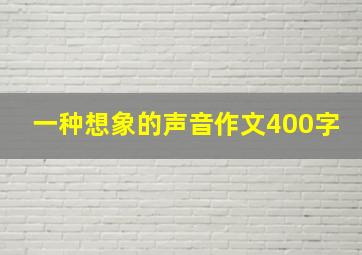 一种想象的声音作文400字